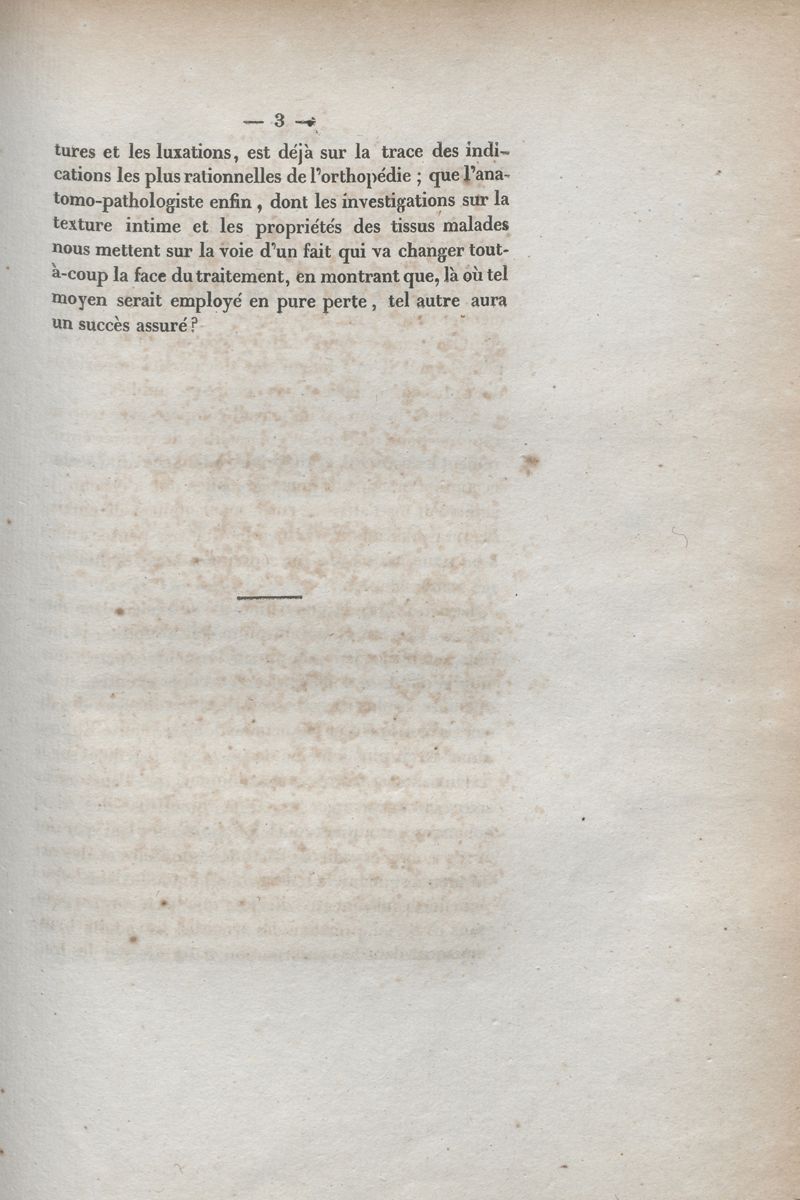 — 3 —

tures et les luxations, est déjà sur la trace des indications les plus rationnelles de l'orthopédie ; que l'anatomo-pathologiste enfin, dont les investigations sur la texture intime et les propriétés des tissus malades nous mettent sur la voie d'un fait qui va changer tout-à-coup la face du traitement, en montrant que, là où tel moyen serait employé en pure perte, tel autre aura un succès assuré ?